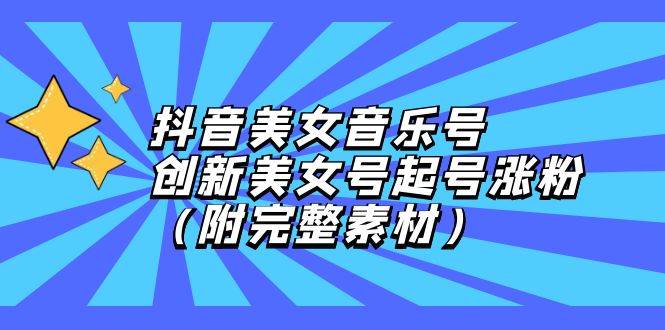 抖音美女音乐号
创新美女号起号涨粉
（附完整素材）